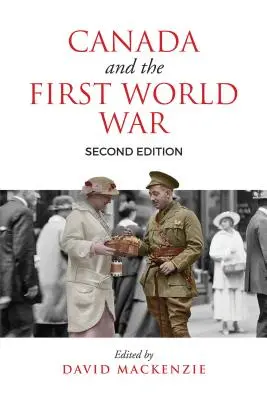 CANADA
and the
FIRST WORLD
WAR

SECOND EDITION

Edited by
DAVID MACKENZIE